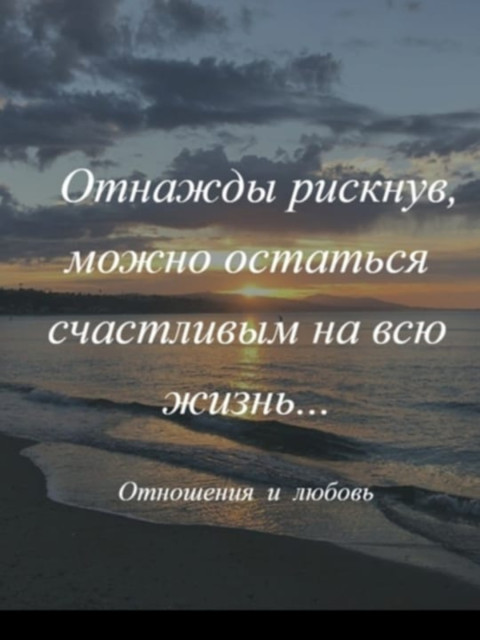 Отнажды рискнув, можно остаться счастливым на всю жизнь...

Отношения и любовь